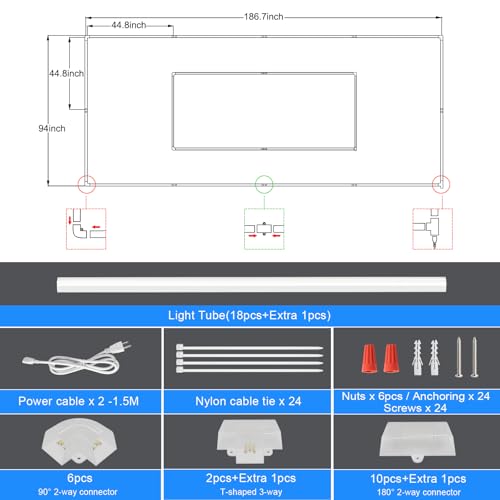 186.7inch

44.8inch

44.8inch

94inch

Light Tube(18pcs+Extra 1pcs)

Power cable x 2 -1.5M

Nylon cable tie x 24

Nuts x 6pcs / Anchoring x 24 Screws x 24

6pcs
90° 2-way connector

2pcs+Extra 1pcs
T-shaped 3-way

10pcs+Extra 1pcs
180° 2-way connector